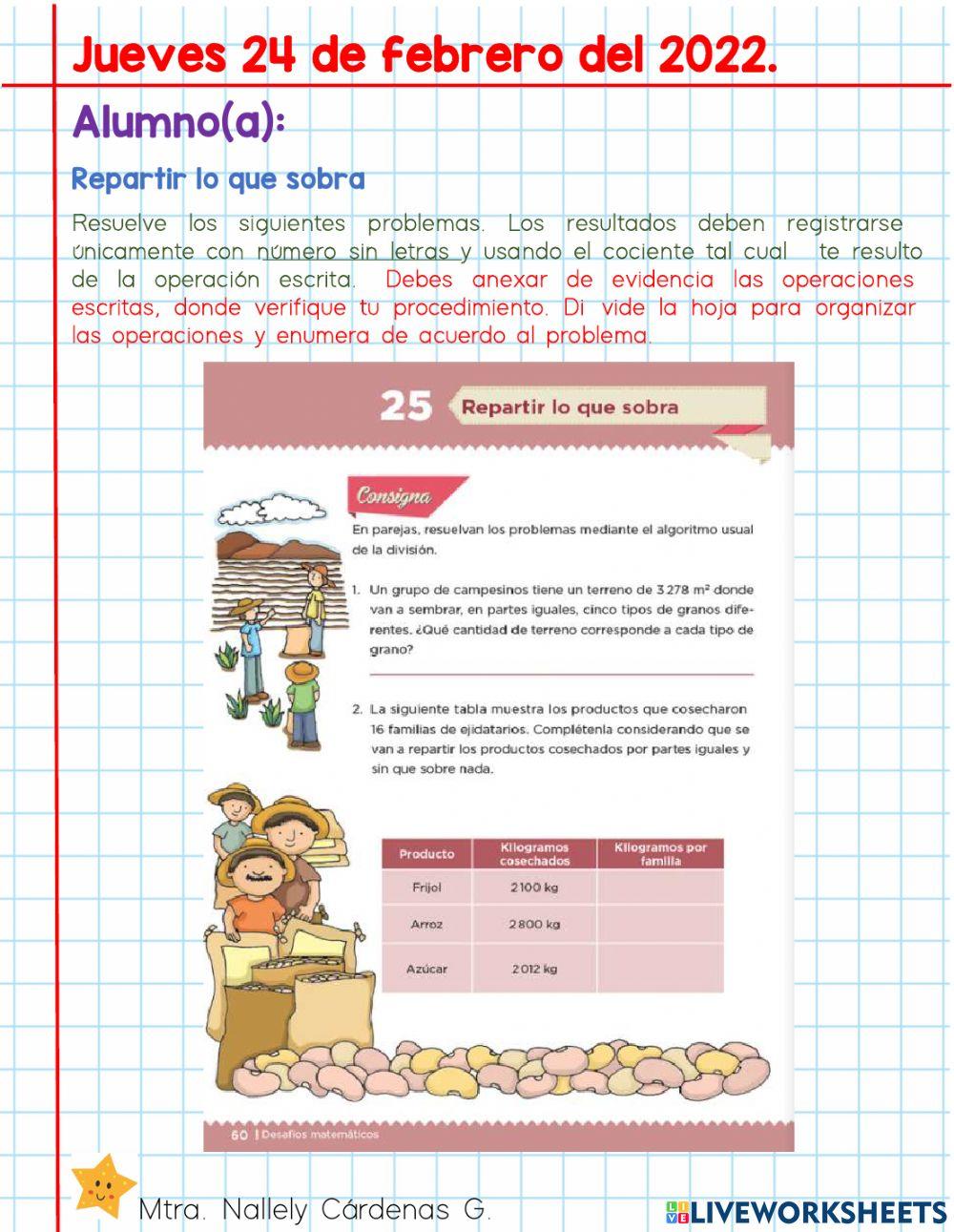 Jueves 24 de febrero del 2022.

Alumno(a):

Repartir lo que sobra

Resuelve los siguientes problemas. Los resultados deben registrarse únicamente con número sin letras y usando el cociente tal cual te resulto de la operación escrita. Debes anexar de evidencia las operaciones escritas, donde verifique tu procedimiento. Di vide la hoja para organizar las operaciones y enumera de acuerdo al problema.

25 Repartir lo que sobra

Consigna

En parejas, resuelvan los problemas mediante el algoritmo usual de la división.

1. Un grupo de campesinos tiene un terreno de 3 278 $m^2$ donde van a sembrar, en partes iguales, cinco tipos de granos diferentes. ¿Qué cantidad de terreno corresponde a cada tipo de grano?

2. La siguiente tabla muestra los productos que cosecharon 16 familias de ejidatarios. Complétenla considerando que se van a repartir los productos cosechados por partes iguales y sin que sobre nada.

| Producto | Kilogramos cosechados | Kilogramos por familia |
|---|---|---|
| Frijol | 2 100 kg | |
| Arroz | 2 800 kg | |
| Azúcar | 2 012 kg | |

60 | Desafíos matemáticos

Mtra. Nallely Cárdenas G.

LIVEWORKSHEETS